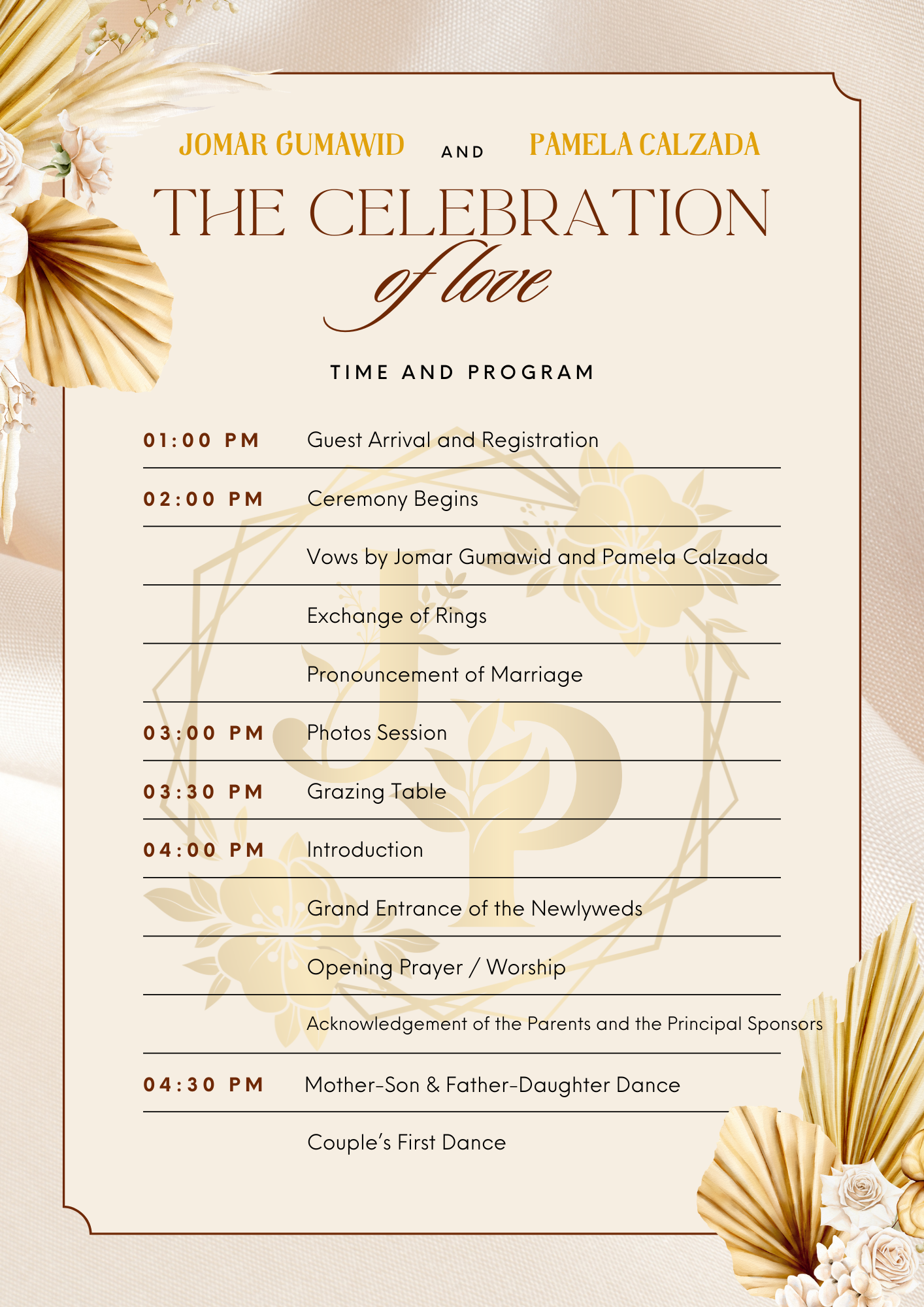 JOMAR GUMAWID AND PAMELA CALZADA

THE CELEBRATION of love

TIME AND PROGRAM

| | |
|---|---|
| 01:00 PM | Guest Arrival and Registration |
| 02:00 PM | Ceremony Begins |
| | Vows by Jomar Gumawid and Pamela Calzada |
| | Exchange of Rings |
| | Pronouncement of Marriage |
| 03:00 PM | Photos Session |
| 03:30 PM | Grazing Table |
| 04:00 PM | Introduction |
| | Grand Entrance of the Newlyweds |
| | Opening Prayer / Worship |
| | Acknowledgement of the Parents and the Principal Sponsors |
| 04:30 PM | Mother-Son & Father-Daughter Dance |
| | Couple's First Dance |

JP